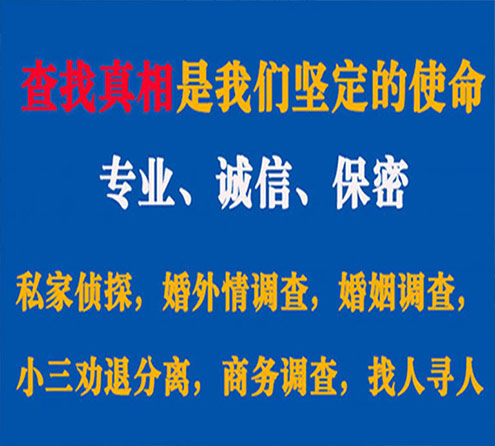 查找真相是我们坚定的使命

专业、诚信、保密

私家侦探，婚外情调查，婚姻调查，

小三劝退分离，商务调查，找人寻人